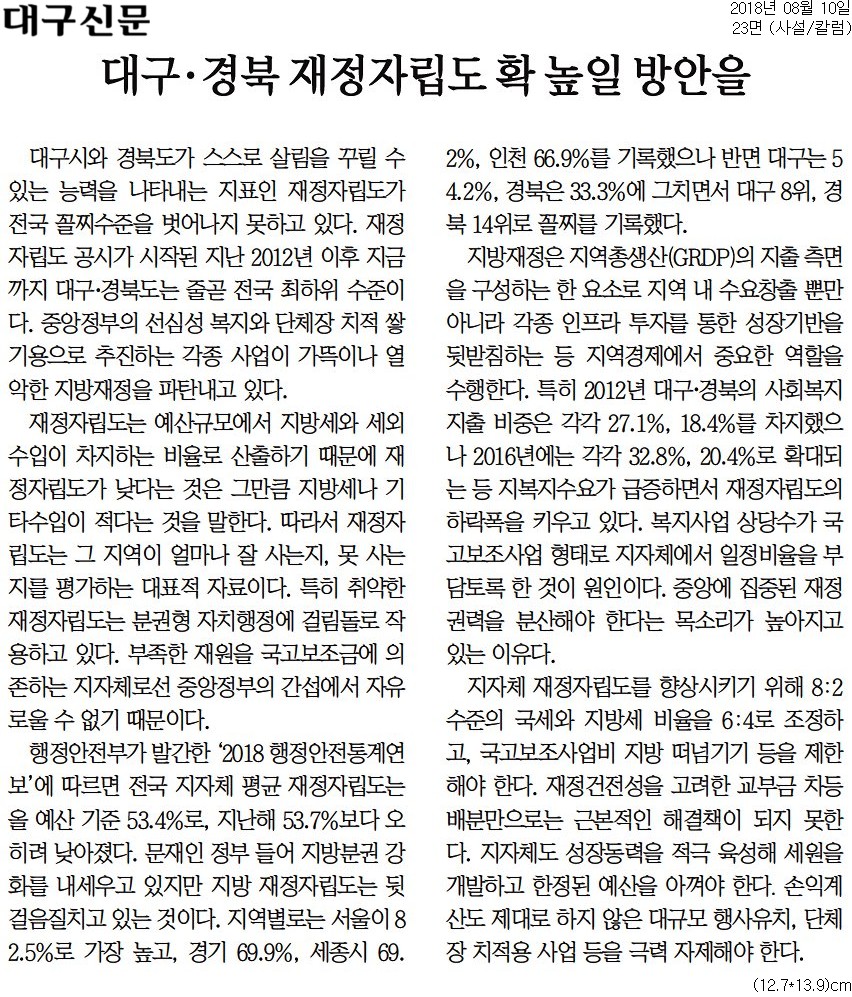 대구신문

2018년 08월 10일
23면 (사설/칼럼)

대구·경북 재정자립도 확 높일 방안을

대구시와 경북도가 스스로 살림을 꾸릴 수 있는 능력을 나타내는 지표인 재정자립도가 전국 꼴찌수준을 벗어나지 못하고 있다. 재정자립도 공시가 시작된 지난 2012년 이후 지금까지 대구·경북도는 줄곧 전국 최하위 수준이다. 중앙정부의 선심성 복지와 단체장 치적 쌓기용으로 추진하는 각종 사업이 가뜩이나 열악한 지방재정을 파탄내고 있다.

재정자립도는 예산규모에서 지방세와 세외수입이 차지하는 비율로 산출하기 때문에 재정자립도가 낮다는 것은 그만큼 지방세나 기타수입이 적다는 것을 말한다. 따라서 재정자립도는 그 지역이 얼마나 잘 사는지, 못 사는지를 평가하는 대표적 자료이다. 특히 취약한 재정자립도는 분권형 자치행정에 걸림돌로 작용하고 있다. 부족한 재원을 국고보조금에 의존하는 지자체로선 중앙정부의 간섭에서 자유로울 수 없기 때문이다.

행정안전부가 발간한 '2018 행정안전통계연보'에 따르면 전국 지자체 평균 재정자립도는 올 예산 기준 53.4%로, 지난해 53.7%보다 오히려 낮아졌다. 문재인 정부 들어 지방분권 강화를 내세우고 있지만 지방 재정자립도는 뒷걸음질치고 있는 것이다. 지역별로는 서울이 82.5%로 가장 높고, 경기 69.9%, 세종시 69.2%, 인천 66.9%를 기록했으나 반면 대구는 54.2%, 경북은 33.3%에 그치면서 대구 8위, 경북 14위로 꼴찌를 기록했다.

지방재정은 지역총생산(GRDP)의 지출 측면을 구성하는 한 요소로 지역 내 수요창출 뿐만 아니라 각종 인프라 투자를 통한 성장기반을 뒷받침하는 등 지역경제에서 중요한 역할을 수행한다. 특히 2012년 대구·경북의 사회복지 지출 비중은 각각 27.1%, 18.4%를 차지했으나 2016년에는 각각 32.8%, 20.4%로 확대되는 등 지복지수요가 급증하면서 재정자립도의 하락폭을 키우고 있다. 복지사업 상당수가 국고보조사업 형태로 지자체에서 일정비율을 부담토록 한 것이 원인이다. 중앙에 집중된 재정 권력을 분산해야 한다는 목소리가 높아지고 있는 이유다.

지자체 재정자립도를 향상시키기 위해 8:2 수준의 국세와 지방세 비율을 6:4로 조정하고, 국고보조사업비 지방 떠넘기기 등을 제한해야 한다. 재정건전성을 고려한 교부금 차등 배분만으로는 근본적인 해결책이 되지 못한다. 지자체도 성장동력을 적극 육성해 세원을 개발하고 한정된 예산을 아껴야 한다. 손익계산도 제대로 하지 않은 대규모 행사유치, 단체장 치적용 사업 등을 극력 자제해야 한다.

(12.7*13.9)cm